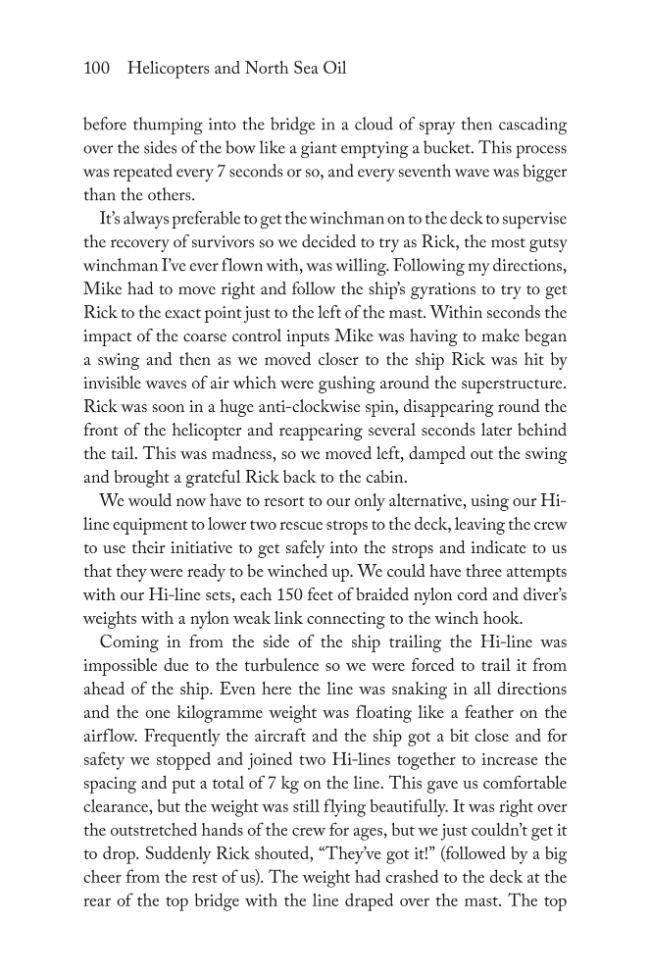 100 Helicopters and North Sea Oil

before thumping into the bridge in a cloud of spray then cascading over the sides of the bow like a giant emptying a bucket. This process was repeated every 7 seconds or so, and every seventh wave was bigger than the others.

It's always preferable to get the winchman on to the deck to supervise the recovery of survivors so we decided to try as Rick, the most gutsy winchman I've ever flown with, was willing. Following my directions, Mike had to move right and follow the ship's gyrations to try to get Rick to the exact point just to the left of the mast. Within seconds the impact of the coarse control inputs Mike was having to make began a swing and then as we moved closer to the ship Rick was hit by invisible waves of air which were gushing around the superstructure. Rick was soon in a huge anti-clockwise spin, disappearing round the front of the helicopter and reappearing several seconds later behind the tail. This was madness, so we moved left, damped out the swing and brought a grateful Rick back to the cabin.

We would now have to resort to our only alternative, using our Hi-line equipment to lower two rescue strops to the deck, leaving the crew to use their initiative to get safely into the strops and indicate to us that they were ready to be winched up. We could have three attempts with our Hi-line sets, each 150 feet of braided nylon cord and diver's weights with a nylon weak link connecting to the winch hook.

Coming in from the side of the ship trailing the Hi-line was impossible due to the turbulence so we were forced to trail it from ahead of the ship. Even here the line was snaking in all directions and the one kilogramme weight was floating like a feather on the airflow. Frequently the aircraft and the ship got a bit close and for safety we stopped and joined two Hi-lines together to increase the spacing and put a total of 7 kg on the line. This gave us comfortable clearance, but the weight was still flying beautifully. It was right over the outstretched hands of the crew for ages, but we just couldn't get it to drop. Suddenly Rick shouted, "They've got it!" (followed by a big cheer from the rest of us). The weight had crashed to the deck at the rear of the top bridge with the line draped over the mast. The top